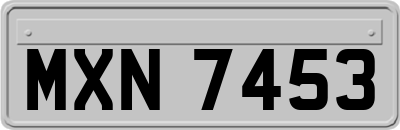 MXN 7453